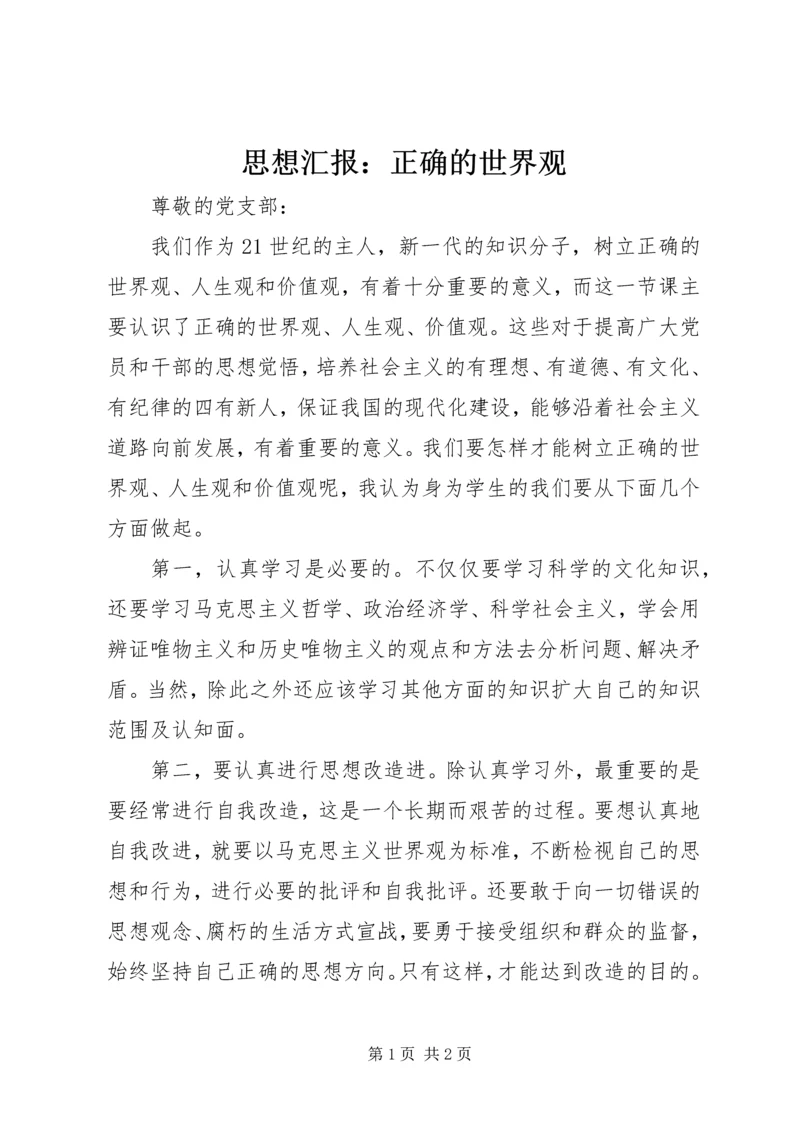 思想汇报：正确的世界观

尊敬的党支部：

我们作为21世纪的主人，新一代的知识分子，树立正确的世界观、人生观和价值观，有着十分重要的意义，而这一节课主要认识了正确的世界观、人生观、价值观。这些对于提高广大党员和干部的思想觉悟，培养社会主义的有理想、有道德、有文化、有纪律的四有新人，保证我国的现代化建设，能够沿着社会主义道路向前发展，有着重要的意义。我们要怎样才能树立正确的世界观、人生观和价值观呢，我认为身为学生的我们要从下面几个方面做起。

第一，认真学习是必要的。不仅仅要学习科学的文化知识，还要学习马克思主义哲学、政治经济学、科学社会主义，学会用辨证唯物主义和历史唯物主义的观点和方法去分析问题、解决矛盾。当然，除此之外还应该学习其他方面的知识扩大自己的知识范围及认知面。

第二，要认真进行思想改造进。除认真学习外，最重要的是要经常进行自我改造，这是一个长期而艰苦的过程。要想认真地自我改进，就要以马克思主义世界观为标准，不断检视自己的思想和行为，进行必要的批评和自我批评。还要敢于向一切错误的思想观念、腐朽的生活方式宣战，要勇于接受组织和群众的监督，始终坚持自己正确的思想方向。只有这样，才能达到改造的目的。

第1页 共2页